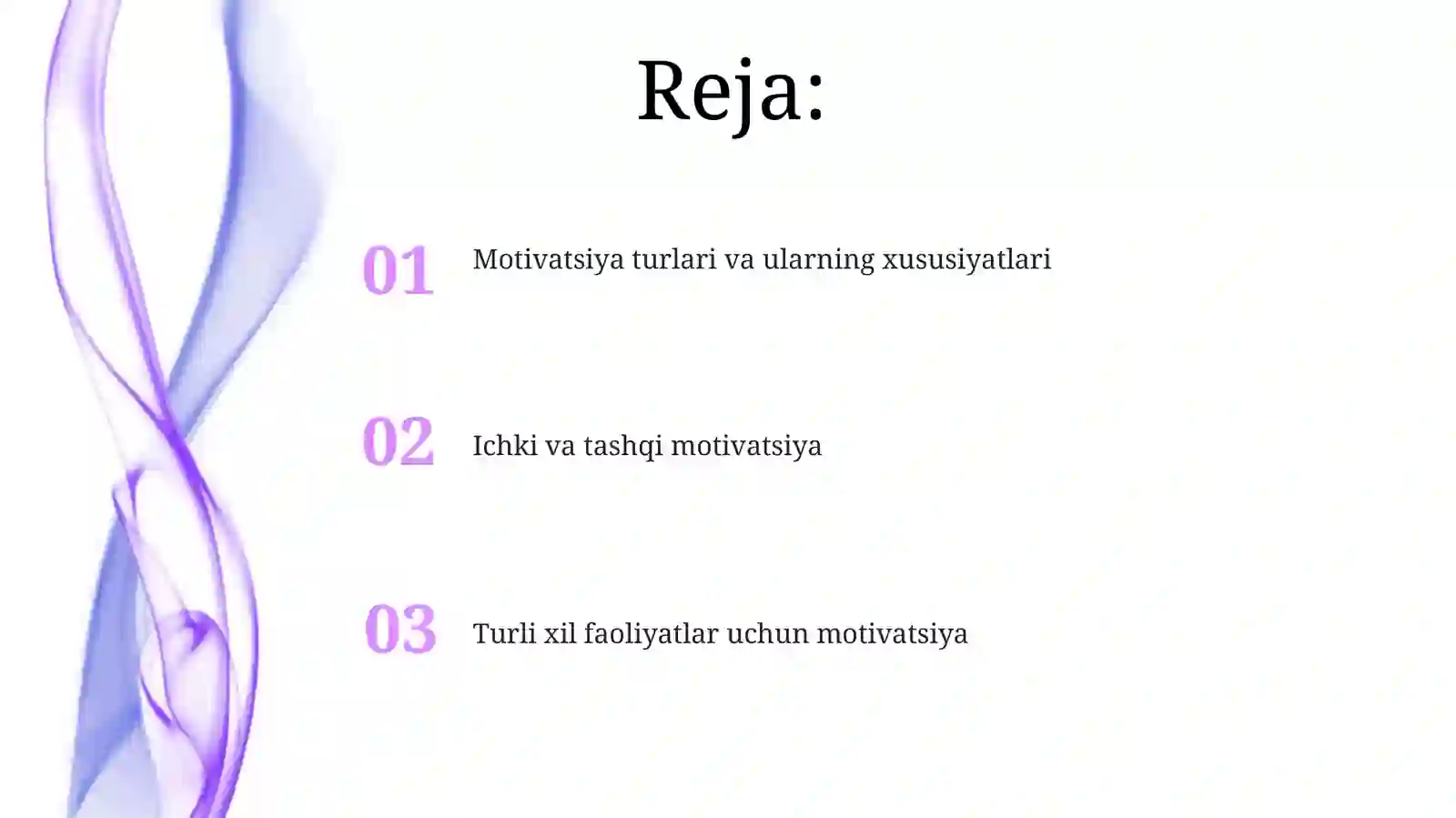 Reja:

01 Motivatsiya turlari va ularning xususiyatlari

02 Ichki va tashqi motivatsiya

03 Turli xil faoliyatlar uchun motivatsiya